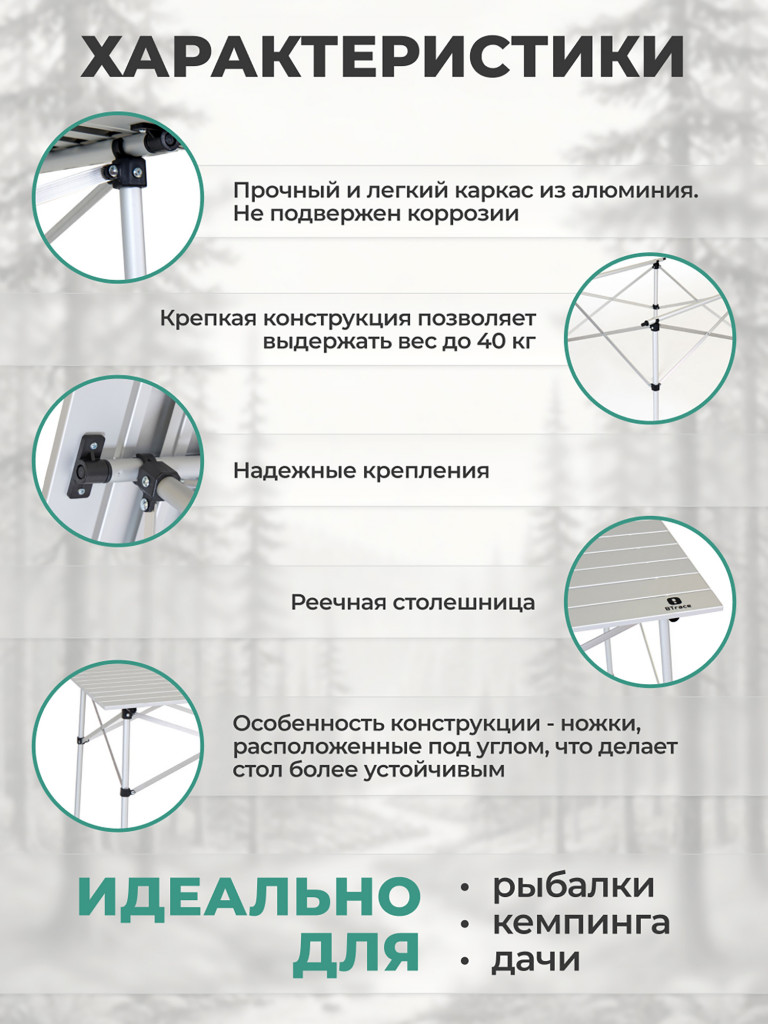 ХАРАКТЕРИСТИКИ

Прочный и легкий каркас из алюминия. Не подвержен коррозии

Крепкая конструкция позволяет выдержать вес до 40 кг

Надежные крепления

Реечная столешница

BTrace

Особенность конструкции - ножки, расположенные под углом, что делает стол более устойчивым

ИДЕАЛЬНО ДЛЯ

• рыбалки
• кемпинга
• дачи